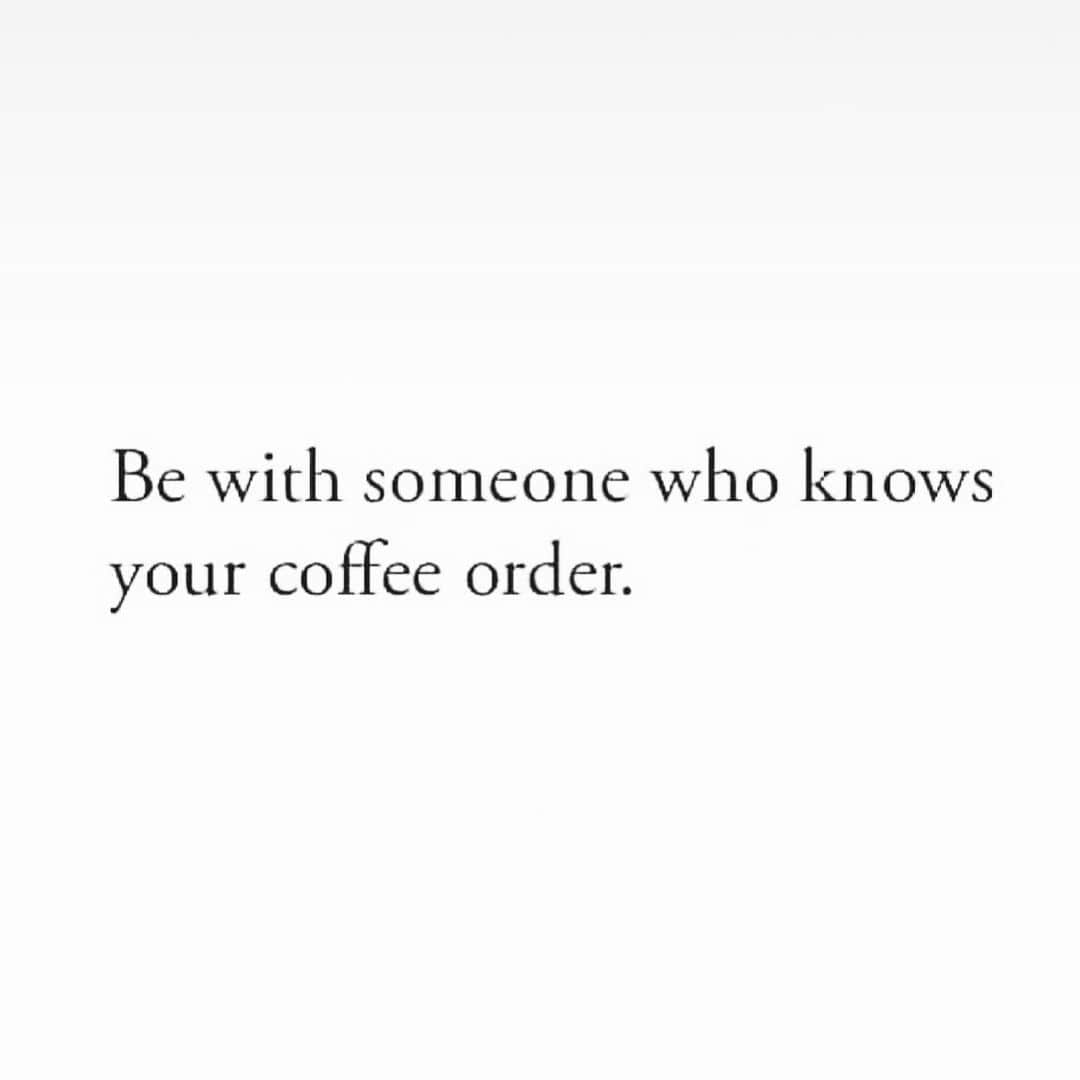 Be with someone who knows your coffee order.